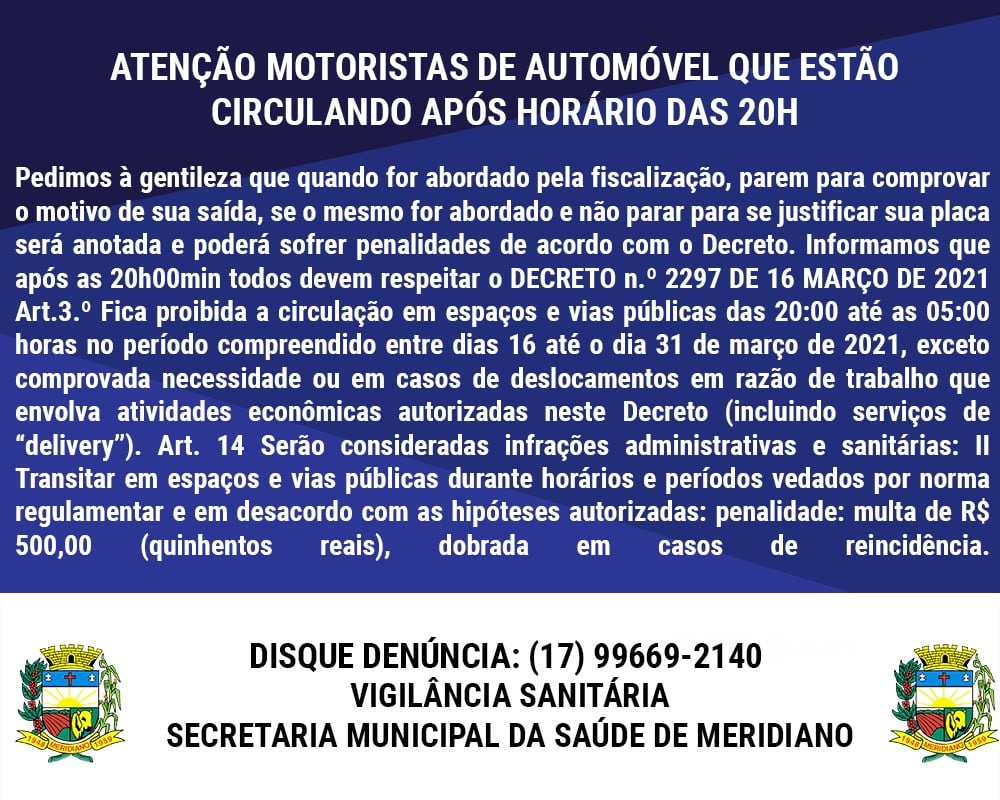 ATENÇÃO MOTORISTAS DE AUTOMÓVEL QUE ESTÃO CIRCULANDO APÓS HORÁRIO DAS 20H

Pedimos à gentileza que quando for abordado pela fiscalização, parem para comprovar o motivo de sua saída, se o mesmo for abordado e não parar para se justificar sua placa será anotada e poderá sofrer penalidades de acordo com o Decreto. Informamos que após as 20h00min todos devem respeitar o DECRETO n.º 2297 DE 16 MARÇO DE 2021 Art.3.º Fica proibida a circulação em espaços e vias públicas das 20:00 até as 05:00 horas no período compreendido entre dias 16 até o dia 31 de março de 2021, exceto comprovada necessidade ou em casos de deslocamentos em razão de trabalho que envolva atividades econômicas autorizadas neste Decreto (incluindo serviços de "delivery"). Art. 14 Serão consideradas infrações administrativas e sanitárias: II Transitar em espaços e vias públicas durante horários e períodos vedados por norma regulamentar e em desacordo com as hipóteses autorizadas: penalidade: multa de R$ 500,00 (quinhentos reais), dobrada em casos de reincidência.

DISQUE DENÚNCIA: (17) 99669-2140
VIGILÂNCIA SANITÁRIA
SECRETARIA MUNICIPAL DA SAÚDE DE MERIDIANO